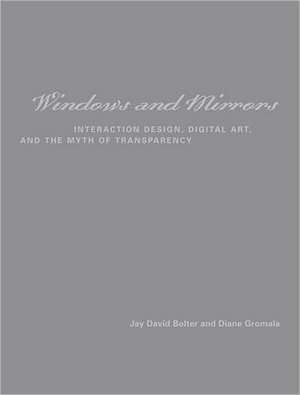 Windows and Mirrors

INTERACTION DESIGN, DIGITAL ART, AND THE MYTH OF TRANSPARENCY

Jay David Bolter and Diane Gromala